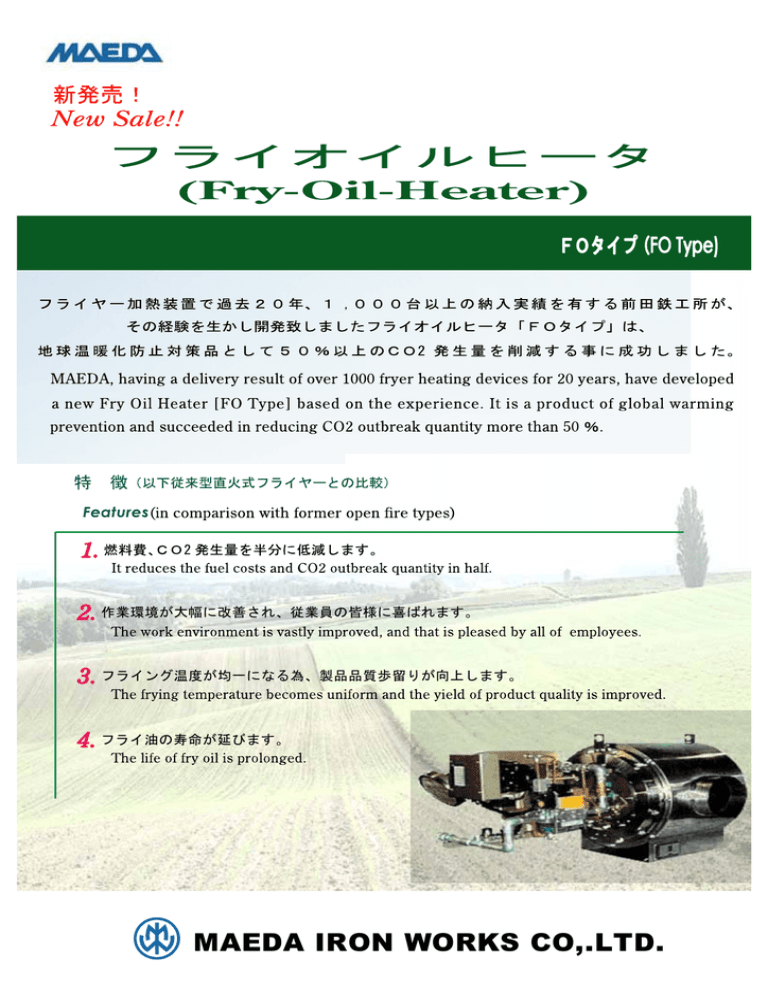 MAEDA

新発売！
New Sale!!

フライオイルヒータ
(Fry-Oil-Heater)

ＦＯタイプ (FO Type)

フライヤー加熱装置で過去２０年、１，０００台以上の納入実績を有する前田鉄工所が、その経験を生かし開発致しましたフライオイルヒータ「ＦＯタイプ」は、地球温暖化防止対策品として５０％以上のＣＯ2 発生量を削減する事に成功しました。

MAEDA, having a delivery result of over 1000 fryer heating devices for 20 years, have developed a new Fry Oil Heater [FO Type] based on the experience. It is a product of global warming prevention and succeeded in reducing CO2 outbreak quantity more than 50 %.

特　徴（以下従来型直火式フライヤーとの比較）
Features (in comparison with former open fire types)

1. 燃料費、ＣＯ2 発生量を半分に低減します。
It reduces the fuel costs and CO2 outbreak quantity in half.

2. 作業環境が大幅に改善され、従業員の皆様に喜ばれます。
The work environment is vastly improved, and that is pleased by all of employees.

3. フライング温度が均一になる為、製品品質歩留りが向上します。
The frying temperature becomes uniform and the yield of product quality is improved.

4. フライ油の寿命が延びます。
The life of fry oil is prolonged.

MAEDA IRON WORKS CO,.LTD.